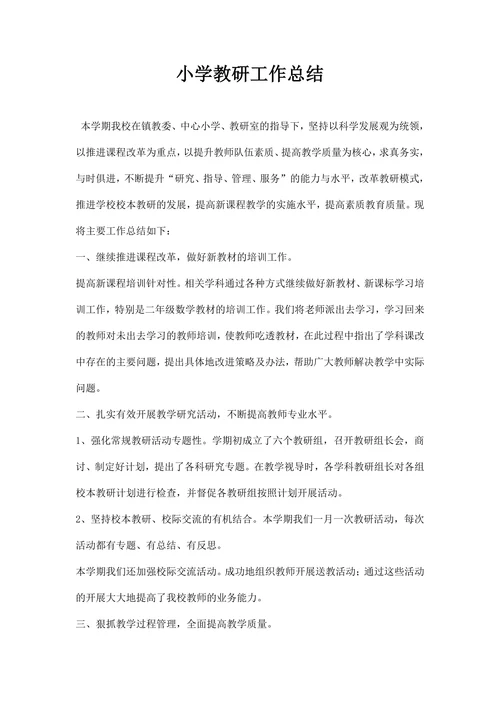 小学教研工作总结

本学期我校在镇教委、中心小学、教研室的指导下，坚持以科学发展观为统领，以推进课程改革为重点，以提升教师队伍素质、提高教学质量为核心，求真务实，与时俱进，不断提升“研究、指导、管理、服务”的能力与水平，改革教研模式，推进学校校本教研的发展，提高新课程教学的实施水平，提高素质教育质量。现将主要工作总结如下：

一、继续推进课程改革，做好新教材的培训工作。

提高新课程培训针对性。相关学科通过各种方式继续做好新教材、新课标学习培训工作，特别是二年级数学教材的培训工作。我们将老师派出去学习，学习回来的教师对未出去学习的教师培训，使教师吃透教材，在此过程中指出了学科课改中存在的主要问题，提出具体地改进策略及办法，帮助广大教师解决教学中实际问题。

二、扎实有效开展教学研究活动，不断提高教师专业水平。

1、强化常规教研活动专题性。学期初成立了六个教研组，召开教研组长会，商讨、制定好计划，提出了各科研究专题。在教学视导时，各学科教研组长对各组校本教研计划进行检查，并督促各教研组按照计划开展活动。

2、坚持校本教研、校际交流的有机结合。本学期我们一月一次教研活动，每次活动都有专题、有总结、有反思。

本学期我们还加强校际交流活动。成功地组织教师开展送教活动；通过这些活动的开展大大地提高了我校教师的业务能力。

三、狠抓教学过程管理，全面提高教学质量。